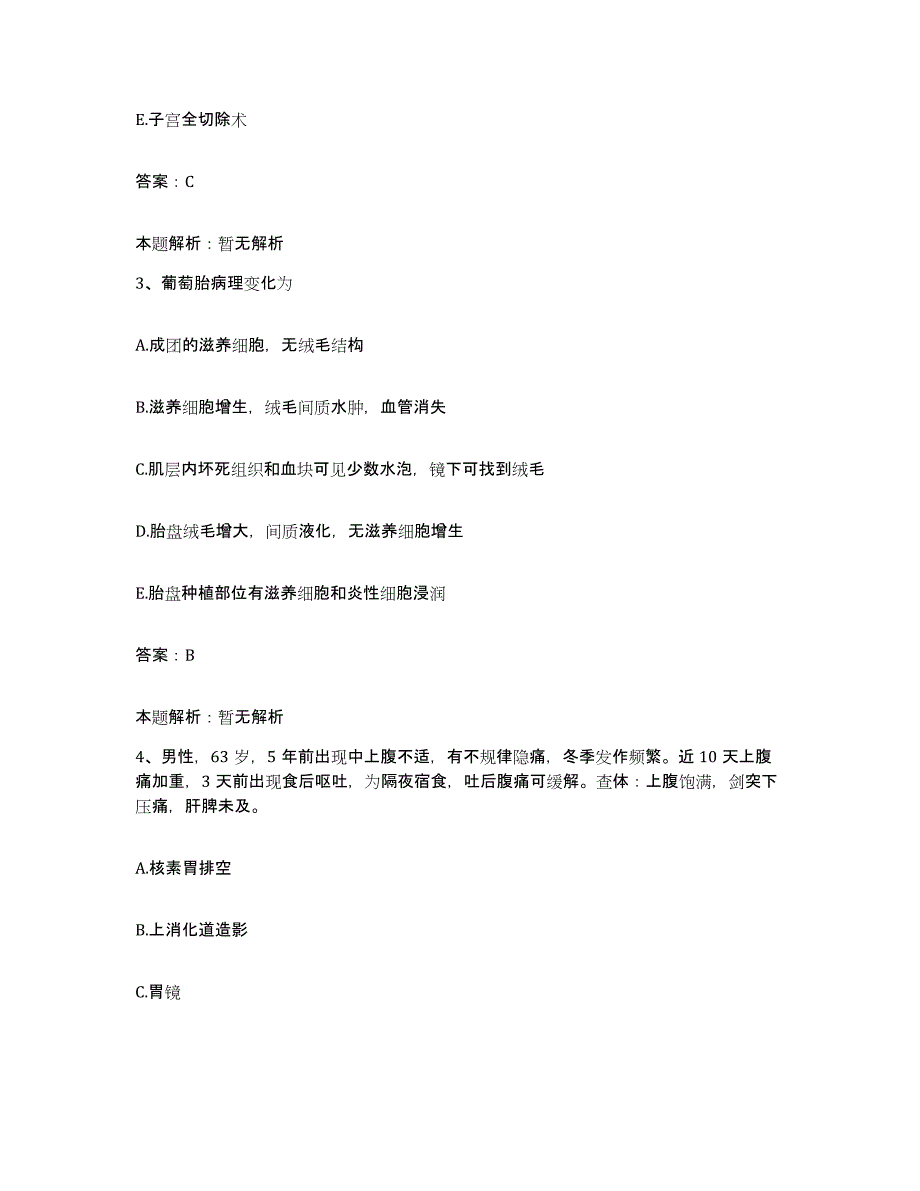 E.子宫全切除术

答案：C

本题解析：暂无解析

3、葡萄胎病理变化为

A.成团的滋养细胞，无绒毛结构

B.滋养细胞增生，绒毛间质水肿，血管消失

C.肌层内坏死组织和血块可见少数水泡，镜下可找到绒毛

D.胎盘绒毛增大，间质液化，无滋养细胞增生

E.胎盘种植部位有滋养细胞和炎性细胞浸润

答案：B

本题解析：暂无解析

4、男性，63岁，5年前出现中上腹不适，有不规律隐痛，冬季发作频繁。近10天上腹痛加重，3天前出现食后呕吐，为隔夜宿食，吐后腹痛可缓解。查体：上腹饱满，剑突下压痛，肝脾未及。

A.核素胃排空

B.上消化道造影

C.胃镜